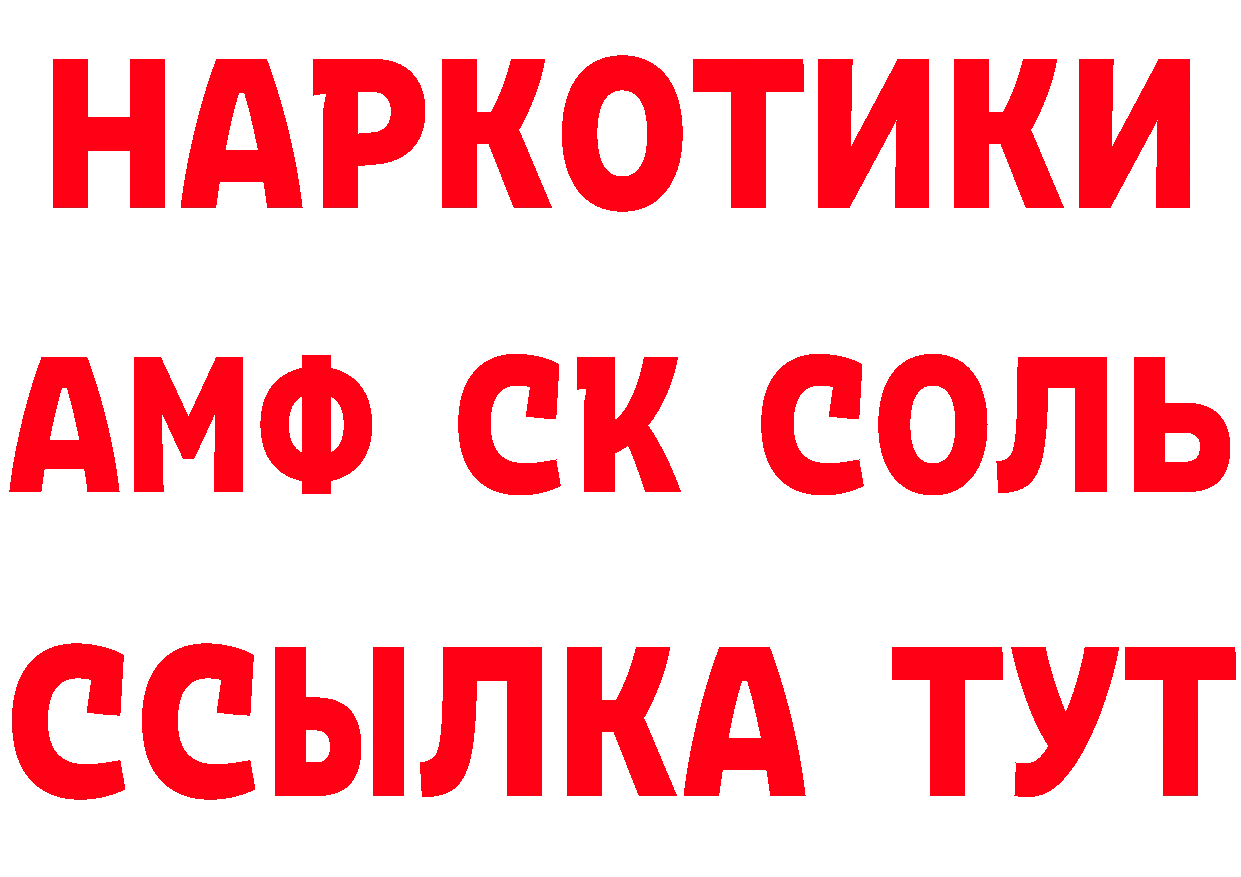 НАРКОТИКИ

АМФ СК СОЛЬ

ССЫЛКА ТУТ